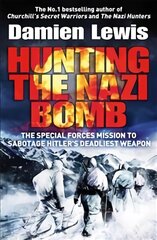 The No.1 bestselling author of
Churchill's Secret Warriors and The Nazi Hunters

Damien Lewis

HUNTING THE NAZI BOMB

THE SPECIAL FORCES MISSION TO SABOTAGE HITLER'S DEADLIEST WEAPON